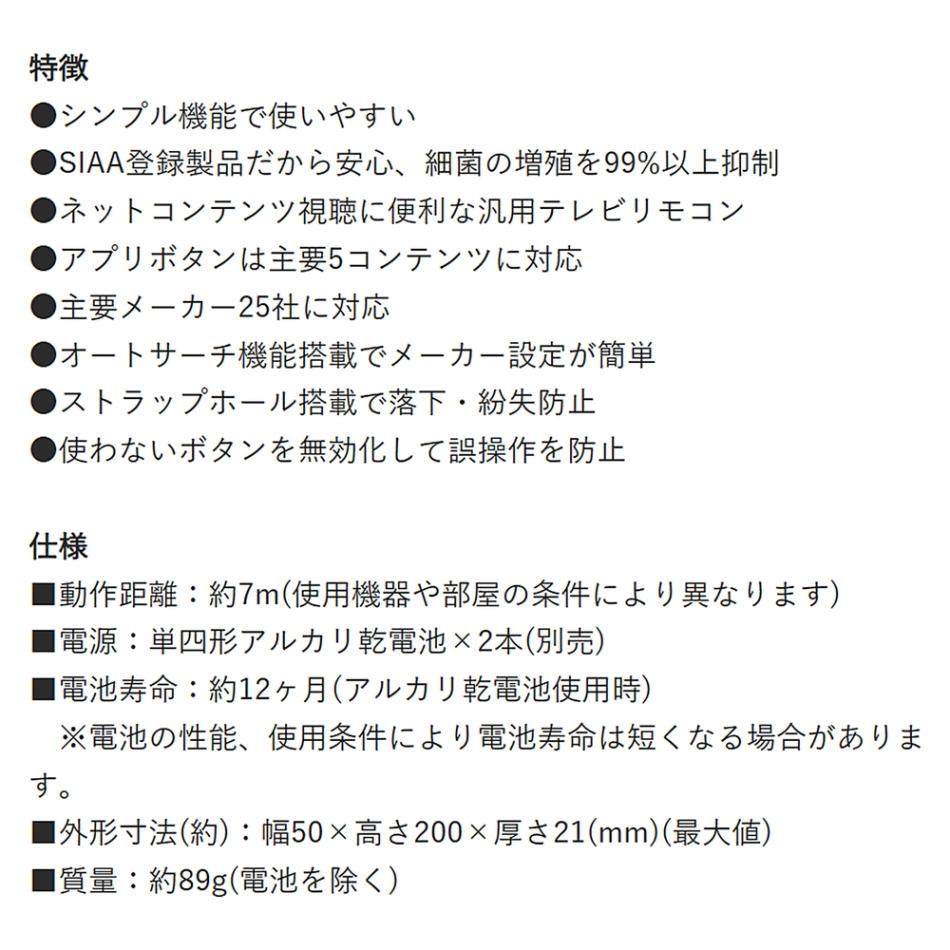 特徴
●シンプル機能で使いやすい
●SIAA登録製品だから安心、細菌の増殖を99%以上抑制
●ネットコンテンツ視聴に便利な汎用テレビリモコン
●アプリボタンは主要5コンテンツに対応
●主要メーカー25社に対応
●オートサーチ機能搭載でメーカー設定が簡単
●ストラップホール搭載で落下・紛失防止
●使わないボタンを無効化して誤操作を防止

仕様
■動作距離：約7m(使用機器や部屋の条件により異なります)
■電源：単四形アルカリ乾電池×2本(別売)
■電池寿命：約12ヶ月(アルカリ乾電池使用時)
※電池の性能、使用条件により電池寿命は短くなる場合があります。
■外形寸法(約)：幅50×高さ200×厚さ21(mm)(最大値)
■質量：約89g(電池を除く)